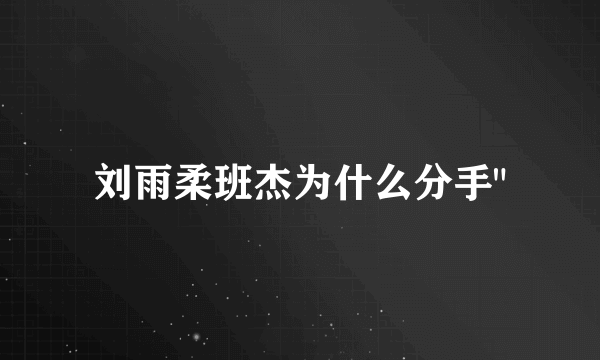 刘雨柔班杰为什么分手"